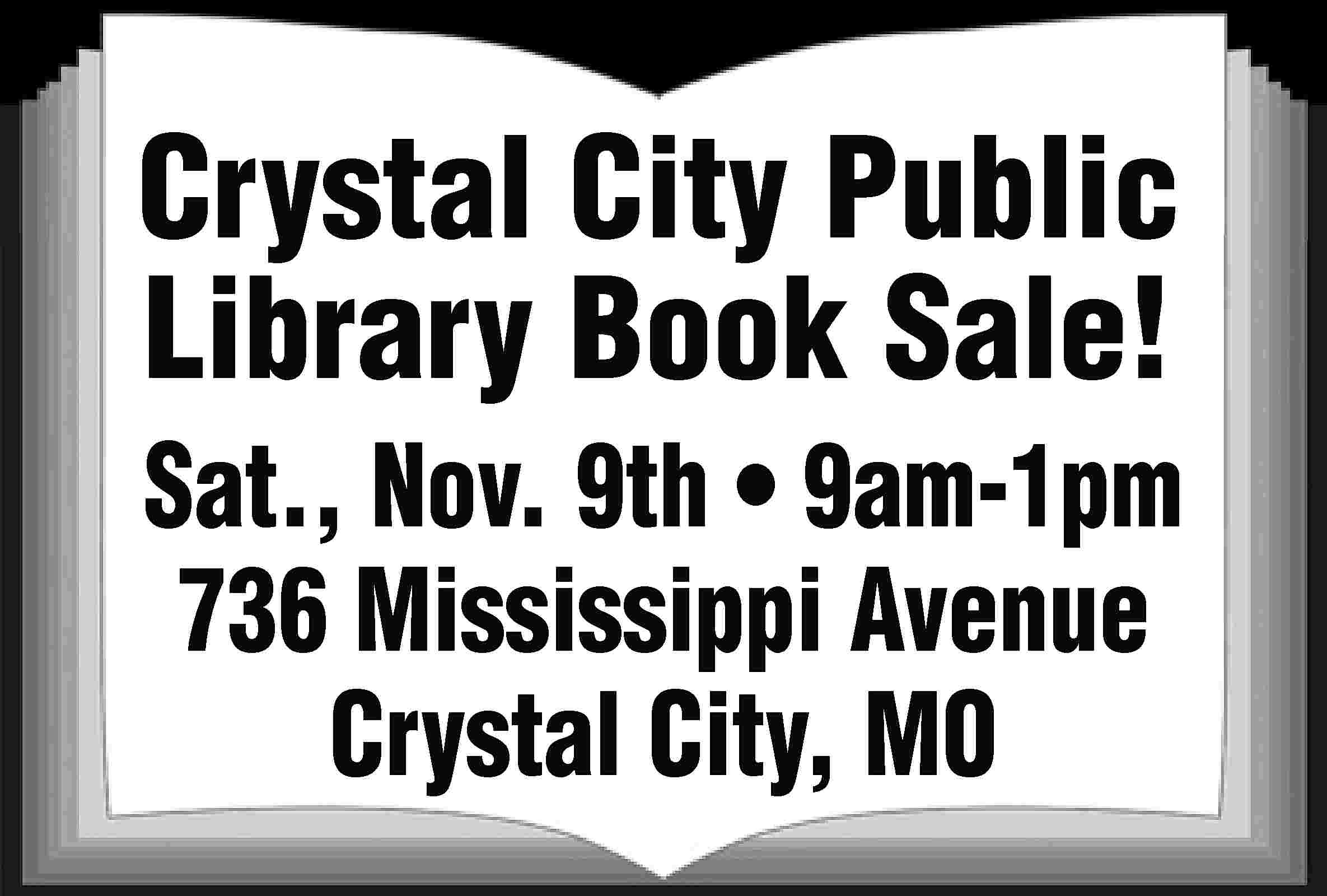 Crystal City Public Library Book Sale!

Sat., Nov. 9th • 9am-1pm
736 Mississippi Avenue
Crystal City, MO